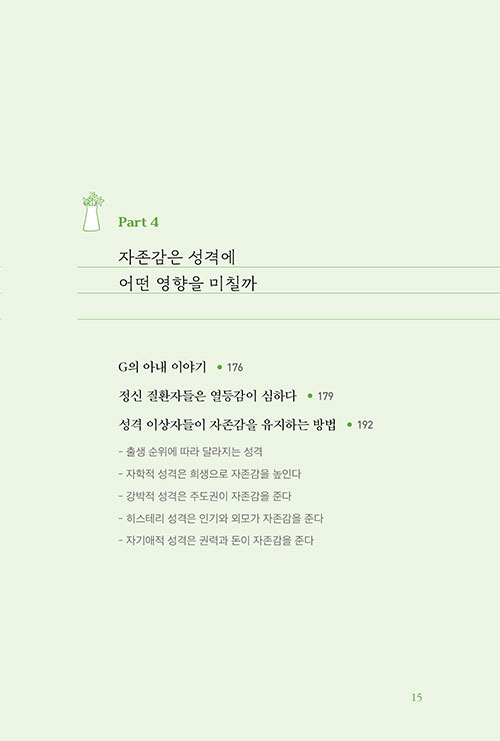 Part 4

자존감은 성격에
어떤 영향을 미칠까

G의 아내 이야기 • 176

정신 질환자들은 열등감이 심하다 • 179

성격 이상자들이 자존감을 유지하는 방법 • 192

- 출생 순위에 따라 달라지는 성격
- 자학적 성격은 희생으로 자존감을 높인다
- 강박적 성격은 주도권이 자존감을 준다
- 히스테리 성격은 인기와 외모가 자존감을 준다
- 자기애적 성격은 권력과 돈이 자존감을 준다

15